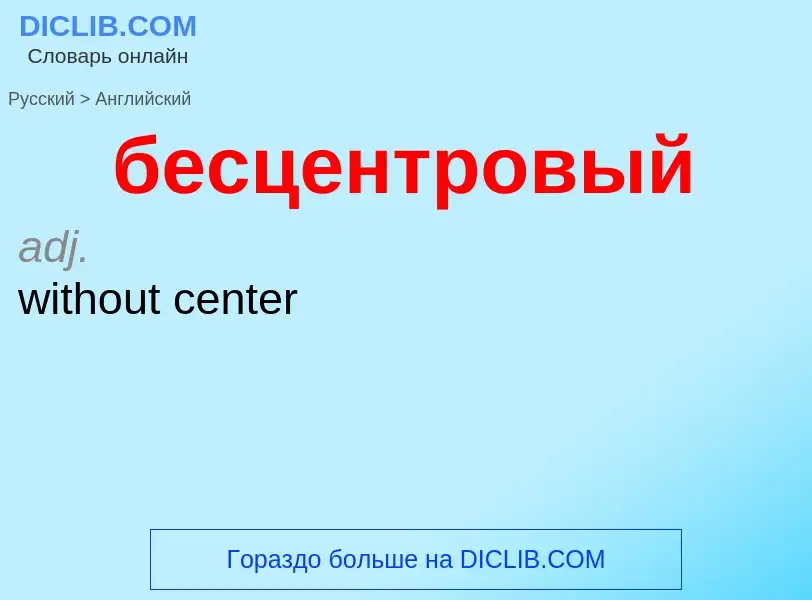 DICLIB.COM
Словарь онлайн

Русский > Английский

бесцентровый

adj.
without center

Гораздо больше на DICLIB.COM